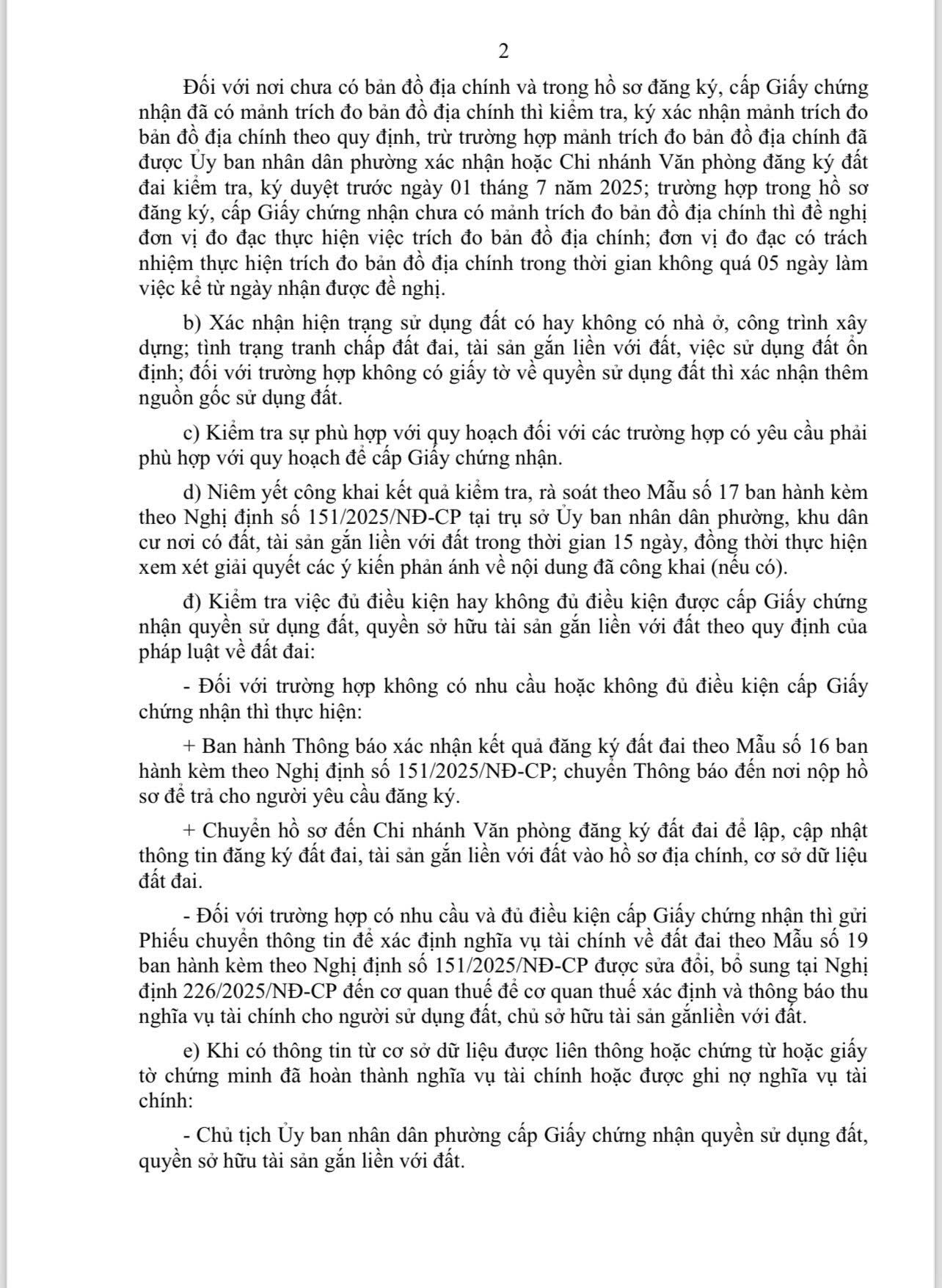 2

Đối với nơi chưa có bản đồ địa chính và trong hồ sơ đăng ký, cấp Giấy chứng nhận đã có mảnh trích đo bản đồ địa chính thì kiểm tra, ký xác nhận mảnh trích đo bản đồ địa chính theo quy định, trừ trường hợp mảnh trích đo bản đồ địa chính đã được Ủy ban nhân dân phường xác nhận hoặc Chi nhánh Văn phòng đăng ký đất đai kiểm tra, ký duyệt trước ngày 01 tháng 7 năm 2025; trường hợp trong hồ sơ đăng ký, cấp Giấy chứng nhận chưa có mảnh trích đo bản đồ địa chính thì đề nghị đơn vị đo đạc thực hiện việc trích đo bản đồ địa chính; đơn vị đo đạc có trách nhiệm thực hiện trích đo bản đồ địa chính trong thời gian không quá 05 ngày làm việc kể từ ngày nhận được đề nghị.

b) Xác nhận hiện trạng sử dụng đất có hay không có nhà ở, công trình xây dựng; tình trạng tranh chấp đất đai, tài sản gắn liền với đất, việc sử dụng đất ổn định; đối với trường hợp không có giấy tờ về quyền sử dụng đất thì xác nhận thêm nguồn gốc sử dụng đất.

c) Kiểm tra sự phù hợp với quy hoạch đối với các trường hợp có yêu cầu phải phù hợp với quy hoạch để cấp Giấy chứng nhận.

d) Niêm yết công khai kết quả kiểm tra, rà soát theo Mẫu số 17 ban hành kèm theo Nghị định số 151/2025/NĐ-CP tại trụ sở Ủy ban nhân dân phường, khu dân cư nơi có đất, tài sản gắn liền với đất trong thời gian 15 ngày, đồng thời thực hiện xem xét giải quyết các ý kiến phản ánh về nội dung đã công khai (nếu có).

đ) Kiểm tra việc đủ điều kiện hay không đủ điều kiện được cấp Giấy chứng nhận quyền sử dụng đất, quyền sở hữu tài sản gắn liền với đất theo quy định của pháp luật về đất đai:

- Đối với trường hợp không có nhu cầu hoặc không đủ điều kiện cấp Giấy chứng nhận thì thực hiện:

+ Ban hành Thông báo xác nhận kết quả đăng ký đất đai theo Mẫu số 16 ban hành kèm theo Nghị định số 151/2025/NĐ-CP; chuyển Thông báo đến nơi nộp hồ sơ để trả cho người yêu cầu đăng ký.

+ Chuyển hồ sơ đến Chi nhánh Văn phòng đăng ký đất đai để lập, cập nhật thông tin đăng ký đất đai, tài sản gắn liền với đất vào hồ sơ địa chính, cơ sở dữ liệu đất đai.

- Đối với trường hợp có nhu cầu và đủ điều kiện cấp Giấy chứng nhận thì gửi Phiếu chuyển thông tin để xác định nghĩa vụ tài chính về đất đai theo Mẫu số 19 ban hành kèm theo Nghị định số 151/2025/NĐ-CP được sửa đổi, bổ sung tại Nghị định 226/2025/NĐ-CP đến cơ quan thuế để cơ quan thuế xác định và thông báo thu nghĩa vụ tài chính cho người sử dụng đất, chủ sở hữu tài sản gắnliền với đất.

e) Khi có thông tin từ cơ sở dữ liệu được liên thông hoặc chứng từ hoặc giấy tờ chứng minh đã hoàn thành nghĩa vụ tài chính hoặc được ghi nợ nghĩa vụ tài chính:

- Chủ tịch Ủy ban nhân dân phường cấp Giấy chứng nhận quyền sử dụng đất, quyền sở hữu tài sản gắn liền với đất.